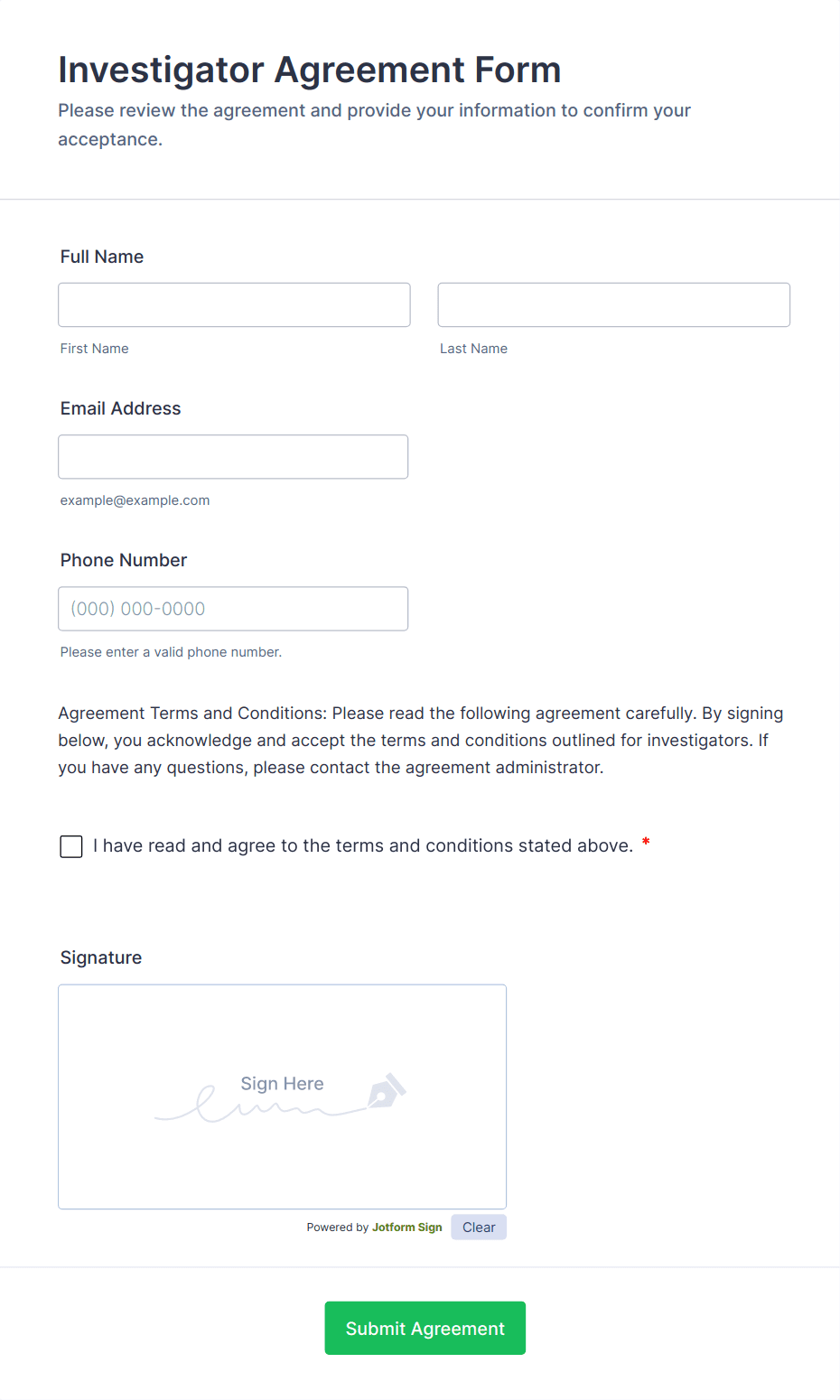 Investigator Agreement Form

Please review the agreement and provide your information to confirm your acceptance.

Full Name

First Name

Last Name

Email Address

example@example.com

Phone Number

(000) 000-0000

Please enter a valid phone number.

Agreement Terms and Conditions: Please read the following agreement carefully. By signing below, you acknowledge and accept the terms and conditions outlined for investigators. If you have any questions, please contact the agreement administrator.

I have read and agree to the terms and conditions stated above. *

Signature

Sign Here

Powered by Jotform Sign

Clear

Submit Agreement